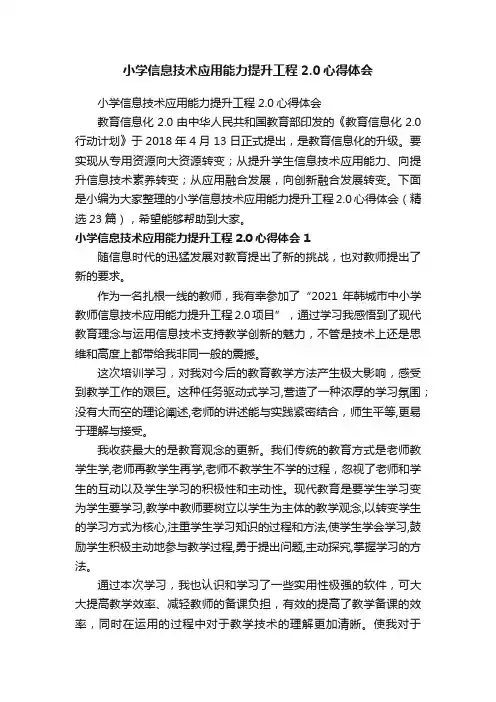 小学信息技术应用能力提升工程 2.0 心得体会

小学信息技术应用能力提升工程 2.0 心得体会

教育信息化 2.0 由中华人民共和国教育部印发的《教育信息化 2.0 行动计划》于 2018 年 4 月 13 日正式提出，是教育信息化的升级。要实现从专用资源向大资源转变；从提升学生信息技术应用能力、向提升信息技术素养转变；从应用融合发展，向创新融合发展转变。下面是小编为大家整理的小学信息技术应用能力提升工程 2.0 心得体会（精选 23 篇），希望能够帮助到大家。

小学信息技术应用能力提升工程 2.0 心得体会 1

随信息时代的迅猛发展对教育提出了新的挑战，也对教师提出了新的要求。

作为一名扎根一线的教师，我有幸参加了“2021 年韩城市中小学教师信息技术应用能力提升工程 2.0 项目”，通过学习我感悟到了现代教育理念与运用信息技术支持教学创新的魅力，不管是技术上还是思维和高度上都带给我非同一般的震撼。

这次培训学习，对我对今后的教育教学方法产生极大影响，感受到教学工作的艰巨。这种任务驱动式学习,营造了一种浓厚的学习氛围；没有大而空的理论阐述,老师的讲述能与实践紧密结合，师生平等,更易于理解与接受。

我收获最大的是教育观念的更新。我们传统的教育方式是老师教学生学,老师再教学生再学,老师不教学生不学的过程，忽视了老师和学生的互动以及学生学习的积极性和主动性。现代教育是要学生学习变为学生要学习,教学中教师要树立以学生为主体的教学观念,以转变学生的学习方式为核心,注重学生学习知识的过程和方法,使学生学会学习,鼓励学生积极主动地参与教学过程,勇于提出问题,主动探究,掌握学习的方法。

通过本次学习，我也认识和学习了一些实用性极强的软件，可大大提高教学效率、减轻教师的备课负担，有效的提高了教学备课的效率，同时在运用的过程中对于教学技术的理解更加清晰。使我对于